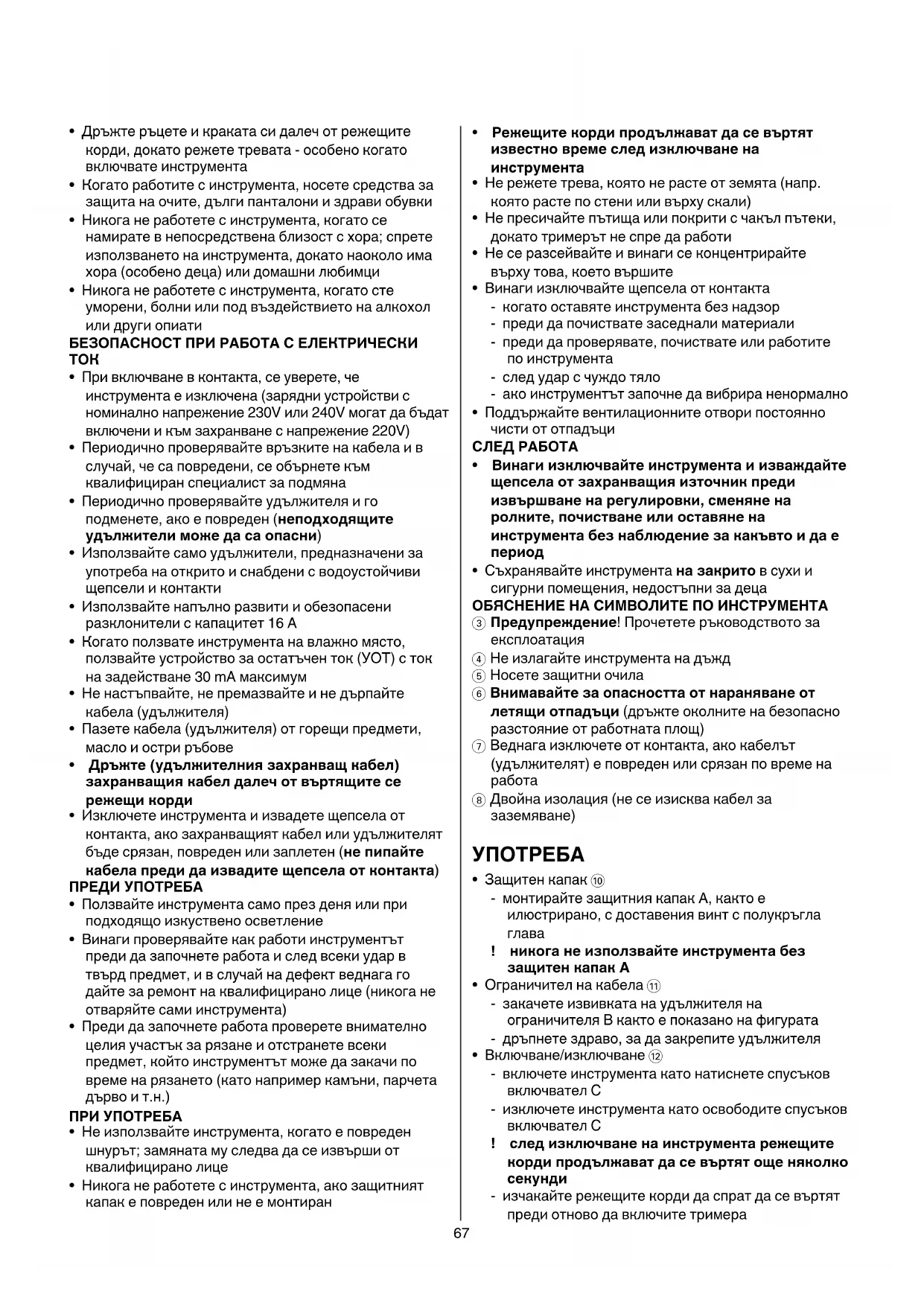 • Дръжте ръцете и краката си далеч от режещите корди, докато режете тревата - особено когато включвате инструмента
• Когато работите с инструмента, носете средства за защита на очите, дълги панталони и здрави обувки
• Никога не работете с инструмента, когато се намирате в непосредствена близост с хора; спрете използването на инструмента, докато наоколо има хора (особено деца) или домашни любимци
• Никога не работете с инструмента, когато сте уморени, болни или под въздействието на алкохол или други опиати
БЕЗОПАСНОСТ ПРИ РАБОТА С ЕЛЕКТРИЧЕСКИ ТОК
• При включване в контакта, се уверете, че инструмента е изключена (зарядни устройстви с номинално напрежение 230V или 240V могат да бъдат включени и към захранване с напрежение 220V)
• Периодично проверявайте връзките на кабела и в случай, че са повредени, се обърнете към квалифициран специалист за подмяна
• Периодично проверявайте удължителя и го подменете, ако е повреден (неподходящите удължители може да са опасни)
• Използвайте само удължители, предназначени за употреба на открито и снабдени с водоустойчиви щепсели и контакти
• Използвайте напълно развити и обезопасени разклонители с капацитет 16 A
• Когато ползвате инструмента на влажно място, ползвайте устройство за остатъчен ток (УОТ) с ток на задействане 30 mA максимум
• Не настъпвайте, не премазвайте и не дърпайте кабела (удължителя)
• Пазете кабела (удължителя) от горещи предмети, масло и остри ръбове
• Дръжте (удължителния захранващ кабел) захранващия кабел далеч от въртящите се режещи корди
• Изключете инструмента и извадете щепсела от контакта, ако захранващият кабел или удължителят бъде срязан, повреден или заплетен (не пипайте кабела преди да извадите щепсела от контакта)
ПРЕДИ УПОТРЕБА
• Ползвайте инструмента само през деня или при подходящо изкуствено осветление
• Винаги проверявайте как работи инструментът преди да започнете работа и след всеки удар в твърд предмет, и в случай на дефект веднага го дайте за ремонт на квалифицирано лице (никога не отваряйте сами инструмента)
• Преди да започнете работа проверете внимателно целия участък за рязане и отстранете всеки предмет, който инструментът може да закачи по време на рязането (като например камъни, парчета дърво и т.н.)
ПРИ УПОТРЕБА
• Не използвайте инструмента, когато е повреден шнурът; замяната му следва да се извърши от квалифицирано лице
• Никога не работете с инструмента, ако защитният капак е повреден или не е монтиран

• Режещите корди продължават да се въртят известно време след изключване на инструмента
• Не режете трева, която не расте от земята (напр. която расте по стени или върху скали)
• Не пресичайте пътища или покрити с чакъл пътеки, докато тримерът не спре да работи
• Не се разсейвайте и винаги се концентрирайте върху това, което вършите
• Винаги изключвайте щепсела от контакта
- когато оставяте инструмента без надзор
- преди да почиствате заседнали материали
- преди да проверявате, почиствате или работите по инструмента
- след удар с чуждо тяло
- ако инструментът започне да вибрира ненормално
• Поддържайте вентилационните отвори постоянно чисти от отпадъци
СЛЕД РАБОТА
• Винаги изключвайте инструмента и изваждайте щепсела от захранващия източник преди извършване на регулировки, сменяне на ролките, почистване или оставяне на инструмента без наблюдение за какъвто и да е период
• Съхранявайте инструмента на закрито в сухи и сигурни помещения, недостъпни за деца
ОБЯСНЕНИЕ НА СИМВОЛИТЕ ПО ИНСТРУМЕНТА
③ Предупреждение! Прочетете ръководството за експлоатация
④ Не излагайте инструмента на дъжд
⑤ Носете защитни очила
⑥ Внимавайте за опасността от нараняване от летящи отпадъци (дръжте околните на безопасно разстояние от работната площ)
⑦ Веднага изключете от контакта, ако кабелът (удължителят) е повреден или срязан по време на работа
⑧ Двойна изолация (не се изисква кабел за заземяване)

УПОТРЕБА
• Защитен капак ⑩
- монтирайте защитния капак A, както е илюстрирано, с доставения винт с полукръгла глава
! никога не използвайте инструмента без защитен капак A
• Ограничител на кабела ⑪
- закачете извивката на удължителя на ограничителя B както е показано на фигурата
- дръпнете здраво, за да закрепите удължителя
• Включване/изключване ⑫
- включете инструмента като натиснете спусъков включвател C
- изключете инструмента като освободите спусъков включвател C
! след изключване на инструмента режещите корди продължават да се въртят още няколко секунди
- изчакайте режещите корди да спрат да се въртят преди отново да включите тримера

67